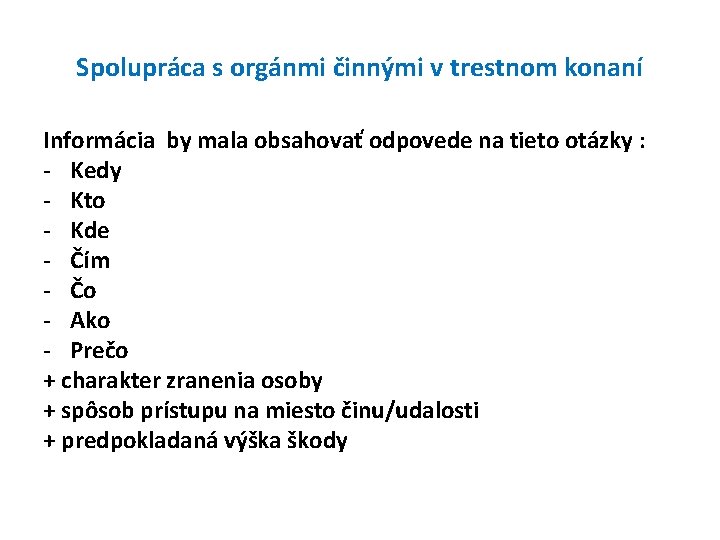 Spolupráca s orgánmi činnými v trestnom konaní

Informácia by mala obsahovať odpovede na tieto otázky :
- Kedy
- Kto
- Kde
- Čím
- Čo
- Ako
- Prečo
+ charakter zranenia osoby
+ spôsob prístupu na miesto činu/udalosti
+ predpokladaná výška škody